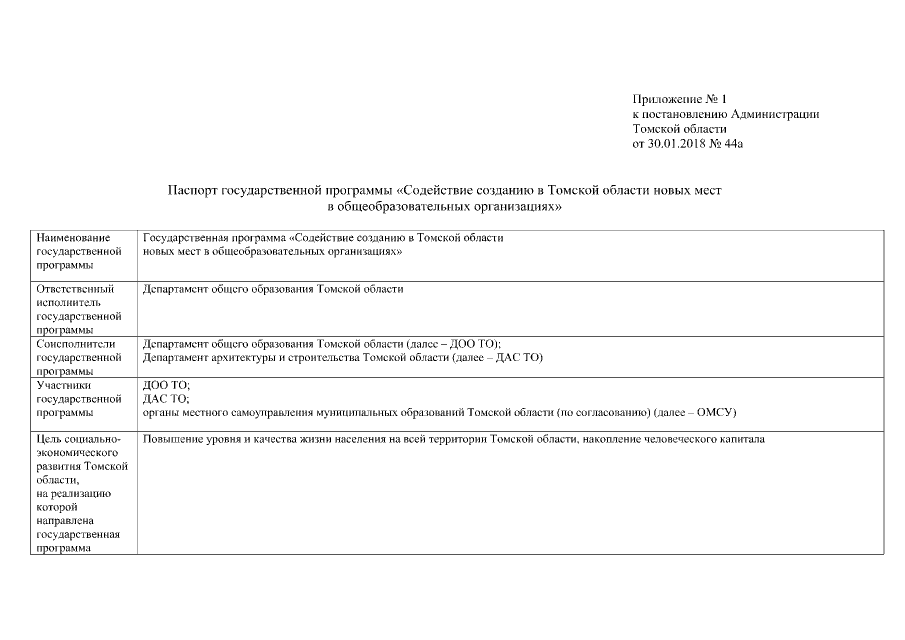 Приложение № 1
к постановлению Администрации
Томской области
от 30.01.2018 № 44а

Паспорт государственной программы «Содействие созданию в Томской области новых мест в общеобразовательных организациях»

| | |
|---|---|
| Наименование государственной программы | Государственная программа «Содействие созданию в Томской области новых мест в общеобразовательных организациях» |
| Ответственный исполнитель государственной программы | Департамент общего образования Томской области |
| Соисполнители государственной программы | Департамент общего образования Томской области (далее – ДОО ТО); Департамент архитектуры и строительства Томской области (далее – ДАС ТО) |
| Участники государственной программы | ДОО ТО; ДАС ТО; органы местного самоуправления муниципальных образований Томской области (по согласованию) (далее – ОМСУ) |
| Цель социально-экономического развития Томской области, на реализацию которой направлена государственная программа | Повышение уровня и качества жизни населения на всей территории Томской области, накопление человеческого капитала |